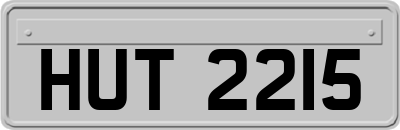 HUT 2215